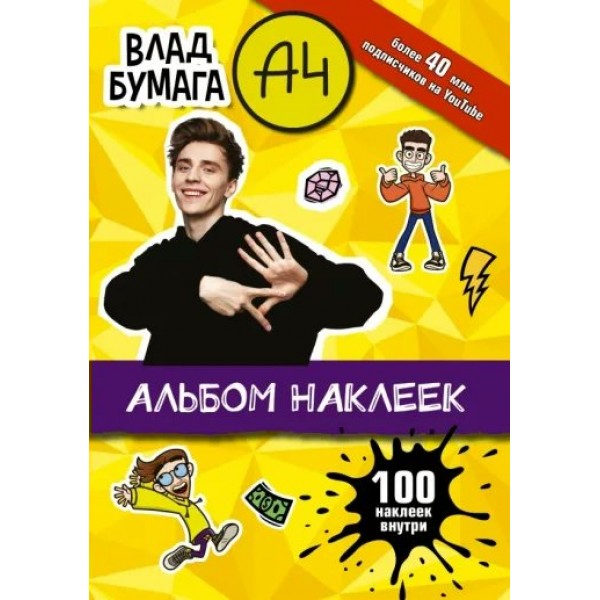 ВЛАД БУМАГА

А4

более 40 млн подписчиков на YouTube

АЛЬБОМ НАКЛЕЕК

100 наклеек внутри